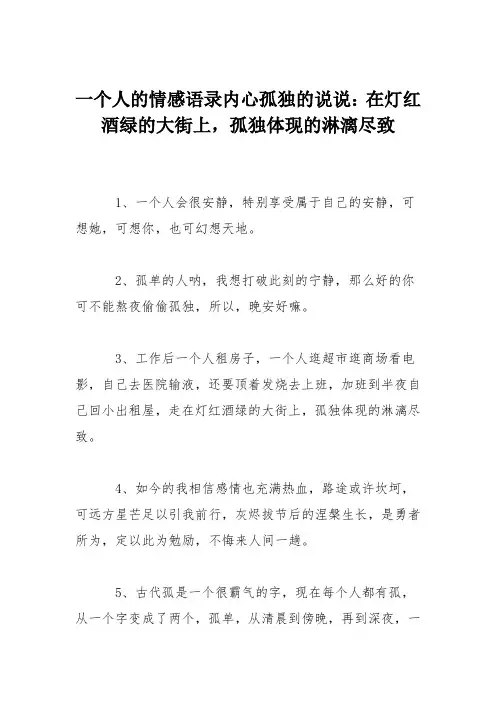 一个人的情感语录内心孤独的说说：在灯红酒绿的大街上，孤独体现的淋漓尽致

1、一个人会很安静，特别享受属于自己的安静，可想她，可想你，也可幻想天地。

2、孤单的人呐，我想打破此刻的宁静，那么好的你可不能熬夜偷偷孤独，所以，晚安好嘛。

3、工作后一个人租房子，一个人逛超市逛商场看电影，自己去医院输液，还要顶着发烧去上班，加班到半夜自己回小出租屋，走在灯红酒绿的大街上，孤独体现的淋漓尽致。

4、如今的我相信感情也充满热血，路途或许坎坷，可远方星芒足以引我前行，灰烬拔节后的涅槃生长，是勇者所为，定以此为勉励，不悔来人间一趟。

5、古代孤是一个很霸气的字，现在每个人都有孤，从一个字变成了两个，孤单，从清晨到傍晚，再到深夜，一